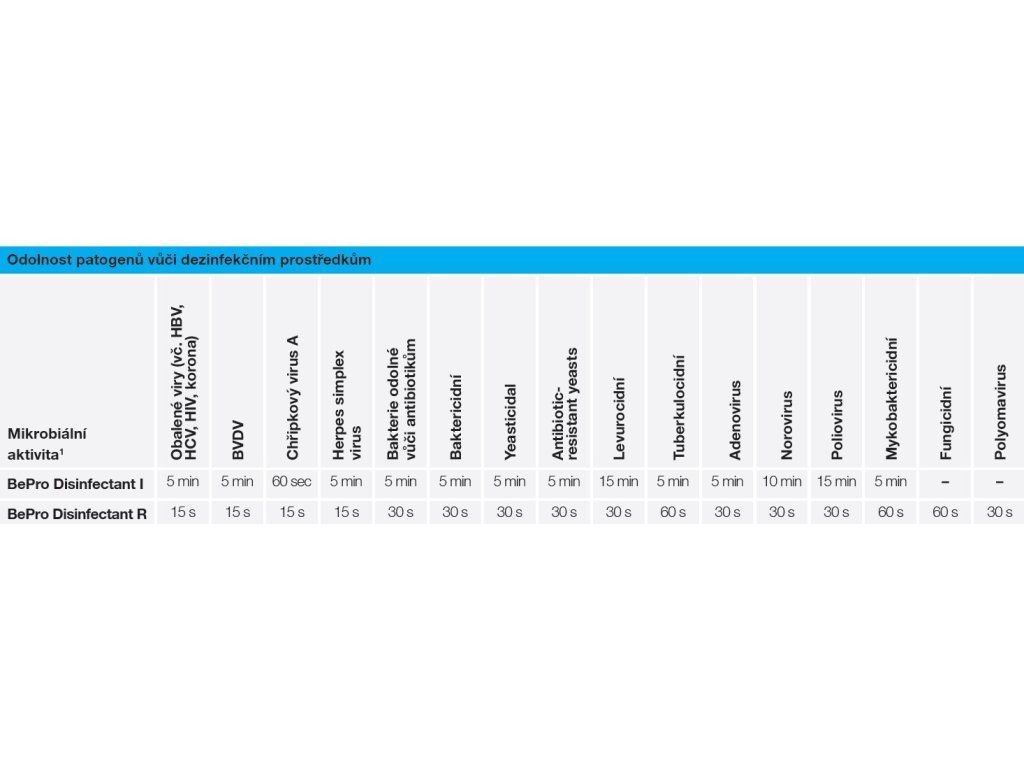 Odolnost patogenů vůči dezinfekčním prostředkům

| Mikrobiální aktivita¹ | Obalené viry (vč. HBV, HCV, HIV, korona) | BVDV | Chřipkový virus A | Herpes simplex virus | Bakterie odolné vůči antibiotikům | Baktericidní | Yeasticidal | Antibiotic-resistant yeasts | Levurocidní | Tuberkulocidní | Adenovirus | Norovirus | Poliovirus | Mykobaktericidní | Fungicidní | Polyomavirus |
|---|---|---|---|---|---|---|---|---|---|---|---|---|---|---|---|---|
| BePro Disinfectant I | 5 min | 5 min | 60 sec | 5 min | 5 min | 5 min | 5 min | 5 min | 15 min | 5 min | 5 min | 10 min | 15 min | 5 min | – | – |
| BePro Disinfectant R | 15 s | 15 s | 15 s | 15 s | 30 s | 30 s | 30 s | 30 s | 30 s | 60 s | 30 s | 30 s | 30 s | 60 s | 60 s | 30 s |